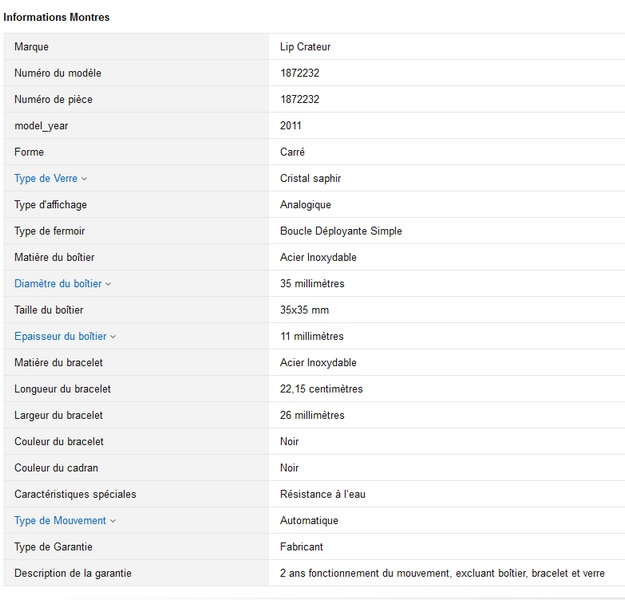 Informations Montres

| | |
|---|---|
| Marque | Lip Crateur |
| Numéro du modèle | 1872232 |
| Numéro de pièce | 1872232 |
| model_year | 2011 |
| Forme | Carré |
| Type de Verre | Cristal saphir |
| Type d'affichage | Analogique |
| Type de fermoir | Boucle Déployante Simple |
| Matière du boîtier | Acier Inoxydable |
| Diamètre du boîtier | 35 millimètres |
| Taille du boîtier | 35x35 mm |
| Epaisseur du boîtier | 11 millimètres |
| Matière du bracelet | Acier Inoxydable |
| Longueur du bracelet | 22,15 centimètres |
| Largeur du bracelet | 26 millimètres |
| Couleur du bracelet | Noir |
| Couleur du cadran | Noir |
| Caractéristiques spéciales | Résistance à l'eau |
| Type de Mouvement | Automatique |
| Type de Garantie | Fabricant |
| Description de la garantie | 2 ans fonctionnement du mouvement, excluant boîtier, bracelet et verre |